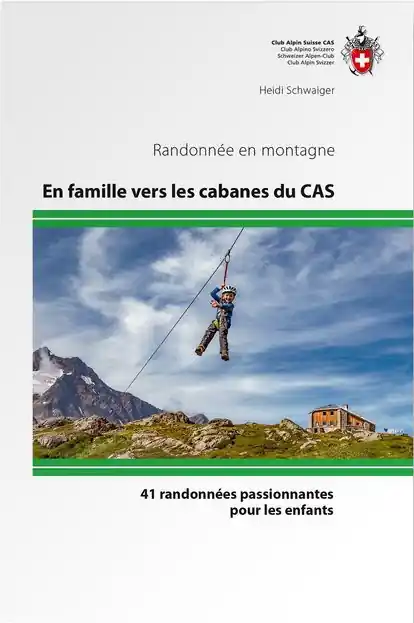 Club Alpin Suisse CAS
Club Alpino Svizzero
Schweizer Alpen-Club
Club Alpin Svizzer

Heidi Schwaiger

Randonnée en montagne

En famille vers les cabanes du CAS

41 randonnées passionnantes pour les enfants